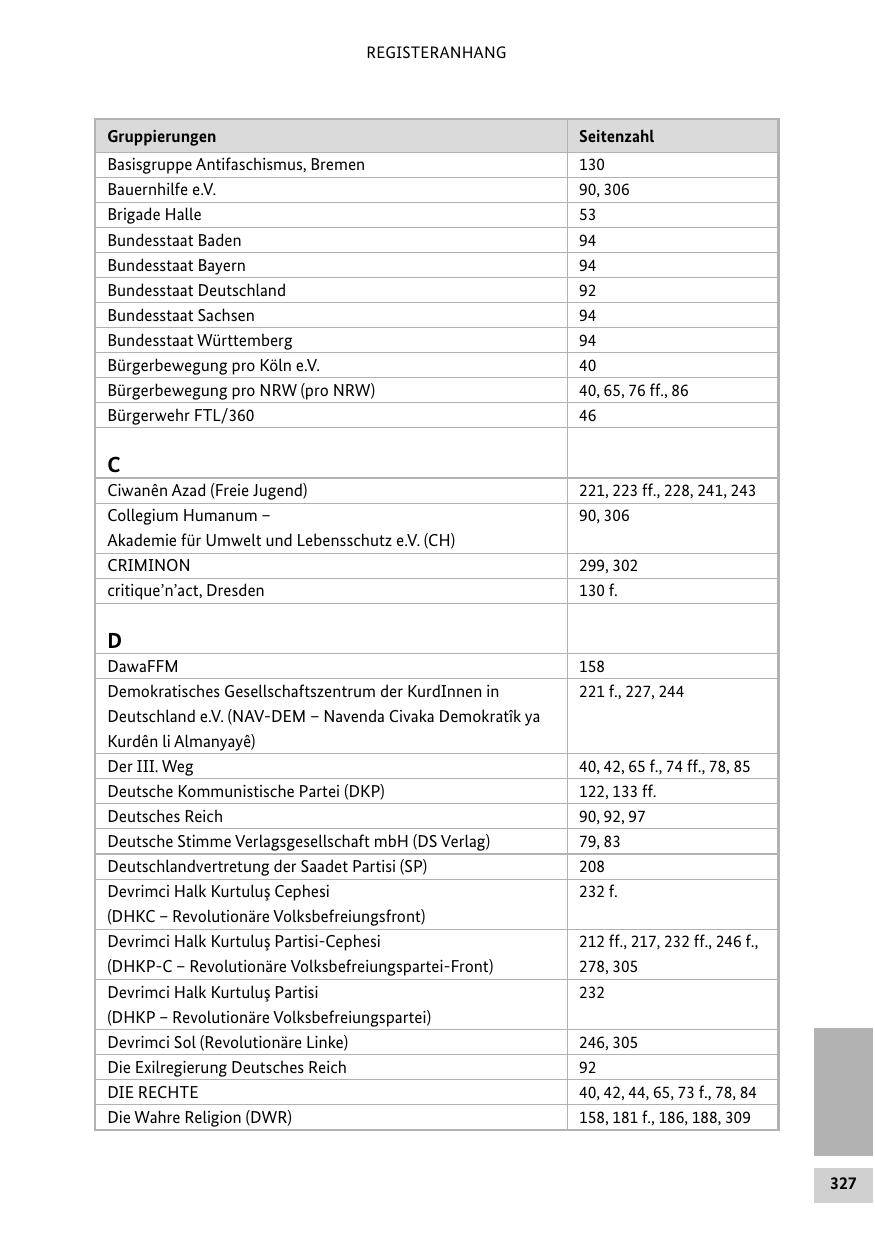 REGISTERANHANG

| Gruppierungen | Seitenzahl |
|---|---|
| Basisgruppe Antifaschismus, Bremen | 130 |
| Bauernhilfe e.V. | 90, 306 |
| Brigade Halle | 53 |
| Bundesstaat Baden | 94 |
| Bundesstaat Bayern | 94 |
| Bundesstaat Deutschland | 92 |
| Bundesstaat Sachsen | 94 |
| Bundesstaat Württemberg | 94 |
| Bürgerbewegung pro Köln e.V. | 40 |
| Bürgerbewegung pro NRW (pro NRW) | 40, 65, 76 ff., 86 |
| Bürgerwehr FTL/360 | 46 |
| C | |
| Ciwanên Azad (Freie Jugend) | 221, 223 ff., 228, 241, 243 |
| Collegium Humanum – Akademie für Umwelt und Lebensschutz e.V. (CH) | 90, 306 |
| CRIMINON | 299, 302 |
| critique'n'act, Dresden | 130 f. |
| D | |
| DawaFFM | 158 |
| Demokratisches Gesellschaftszentrum der KurdInnen in Deutschland e.V. (NAV-DEM – Navenda Civaka Demokratîk ya Kurdên li Almanyayê) | 221 f., 227, 244 |
| Der III. Weg | 40, 42, 65 f., 74 ff., 78, 85 |
| Deutsche Kommunistische Partei (DKP) | 122, 133 ff. |
| Deutsches Reich | 90, 92, 97 |
| Deutsche Stimme Verlagsgesellschaft mbH (DS Verlag) | 79, 83 |
| Deutschlandvertretung der Saadet Partisi (SP) | 208 |
| Devrimci Halk Kurtuluş Cephesi (DHKC – Revolutionäre Volksbefreiungsfront) | 232 f. |
| Devrimci Halk Kurtuluş Partisi-Cephesi (DHKP-C – Revolutionäre Volksbefreiungspartei-Front) | 212 ff., 217, 232 ff., 246 f., 278, 305 |
| Devrimci Halk Kurtuluş Partisi (DHKP – Revolutionäre Volksbefreiungspartei) | 232 |
| Devrimci Sol (Revolutionäre Linke) | 246, 305 |
| Die Exilregierung Deutsches Reich | 92 |
| DIE RECHTE | 40, 42, 44, 65, 73 f., 78, 84 |
| Die Wahre Religion (DWR) | 158, 181 f., 186, 188, 309 |

327